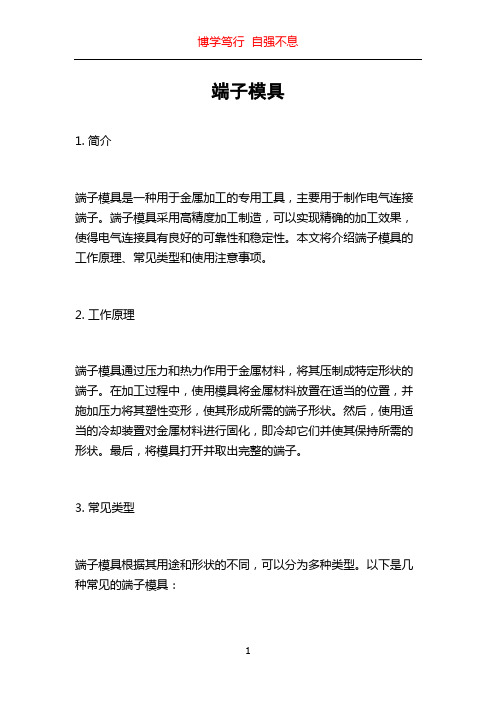 博学笃行 自强不息

端子模具

1. 简介

端子模具是一种用于金属加工的专用工具，主要用于制作电气连接端子。端子模具采用高精度加工制造，可以实现精确的加工效果，使得电气连接具有良好的可靠性和稳定性。本文将介绍端子模具的工作原理、常见类型和使用注意事项。

2. 工作原理

端子模具通过压力和热力作用于金属材料，将其压制成特定形状的端子。在加工过程中，使用模具将金属材料放置在适当的位置，并施加压力将其塑性变形，使其形成所需的端子形状。然后，使用适当的冷却装置对金属材料进行固化，即冷却它们并使其保持所需的形状。最后，将模具打开并取出完整的端子。

3. 常见类型

端子模具根据其用途和形状的不同，可以分为多种类型。以下是几种常见的端子模具：

1